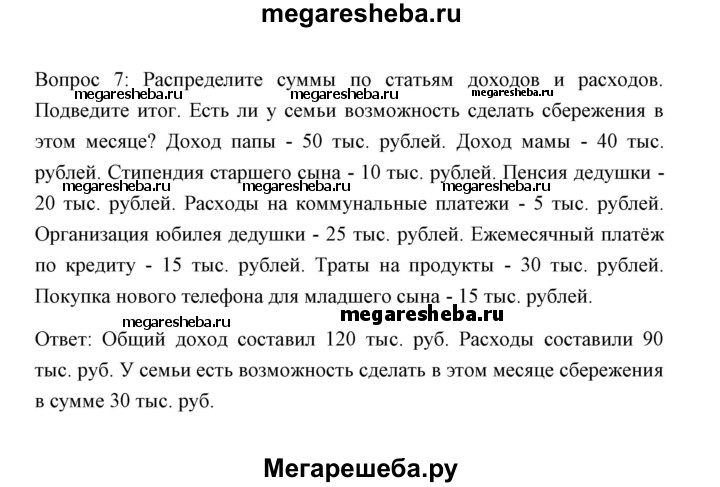 megaresheba.ru

Вопрос 7: Распределите суммы по статьям доходов и расходов. Подведите итог. Есть ли у семьи возможность сделать сбережения в этом месяце? Доход папы - 50 тыс. рублей. Доход мамы - 40 тыс. рублей. Стипендия старшего сына - 10 тыс. рублей. Пенсия дедушки - 20 тыс. рублей. Расходы на коммунальные платежи - 5 тыс. рублей. Организация юбилея дедушки - 25 тыс. рублей. Ежемесячный платёж по кредиту - 15 тыс. рублей. Траты на продукты - 30 тыс. рублей. Покупка нового телефона для младшего сына - 15 тыс. рублей.

megaresheba.ru megaresheba.ru megaresheba.ru megaresheba.ru megaresheba.ru megaresheba.ru megaresheba.ru megaresheba.ru

Ответ: Общий доход составил 120 тыс. руб. Расходы составили 90 тыс. руб. У семьи есть возможность сделать в этом месяце сбережения в сумме 30 тыс. руб.

Мегарешеба.ру